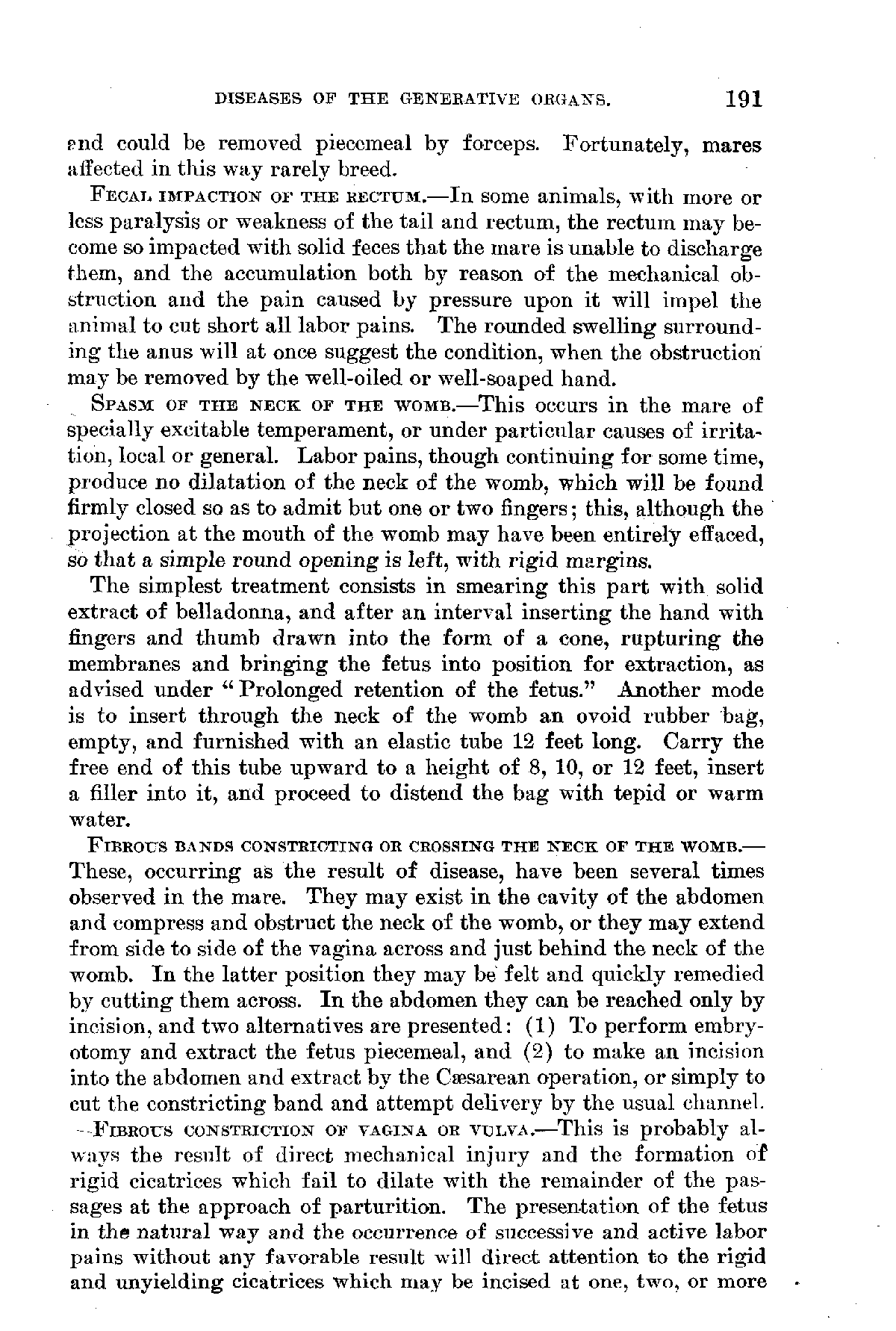 DISEASES OF THE GENERATIVE ORGANS. 191

and could be removed piecemeal by forceps. Fortunately, mares affected in this way rarely breed.

FECAL IMPACTION OF THE RECTUM.—In some animals, with more or less paralysis or weakness of the tail and rectum, the rectum may become so impacted with solid feces that the mare is unable to discharge them, and the accumulation both by reason of the mechanical obstruction and the pain caused by pressure upon it will impel the animal to cut short all labor pains. The rounded swelling surrounding the anus will at once suggest the condition, when the obstruction may be removed by the well-oiled or well-soaped hand.

SPASM OF THE NECK OF THE WOMB.—This occurs in the mare of specially excitable temperament, or under particular causes of irritation, local or general. Labor pains, though continuing for some time, produce no dilatation of the neck of the womb, which will be found firmly closed so as to admit but one or two fingers; this, although the projection at the mouth of the womb may have been entirely effaced, so that a simple round opening is left, with rigid margins.

The simplest treatment consists in smearing this part with solid extract of belladonna, and after an interval inserting the hand with fingers and thumb drawn into the form of a cone, rupturing the membranes and bringing the fetus into position for extraction, as advised under "Prolonged retention of the fetus." Another mode is to insert through the neck of the womb an ovoid rubber bag, empty, and furnished with an elastic tube 12 feet long. Carry the free end of this tube upward to a height of 8, 10, or 12 feet, insert a filler into it, and proceed to distend the bag with tepid or warm water.

FIBROUS BANDS CONSTRICTING OR CROSSING THE NECK OF THE WOMB.—These, occurring as the result of disease, have been several times observed in the mare. They may exist in the cavity of the abdomen and compress and obstruct the neck of the womb, or they may extend from side to side of the vagina across and just behind the neck of the womb. In the latter position they may be felt and quickly remedied by cutting them across. In the abdomen they can be reached only by incision, and two alternatives are presented: (1) To perform embryotomy and extract the fetus piecemeal, and (2) to make an incision into the abdomen and extract by the Cæsarean operation, or simply to cut the constricting band and attempt delivery by the usual channel.

FIBROUS CONSTRICTION OF VAGINA OR VULVA.—This is probably always the result of direct mechanical injury and the formation of rigid cicatrices which fail to dilate with the remainder of the passages at the approach of parturition. The presentation of the fetus in the natural way and the occurrence of successive and active labor pains without any favorable result will direct attention to the rigid and unyielding cicatrices which may be incised at one, two, or more